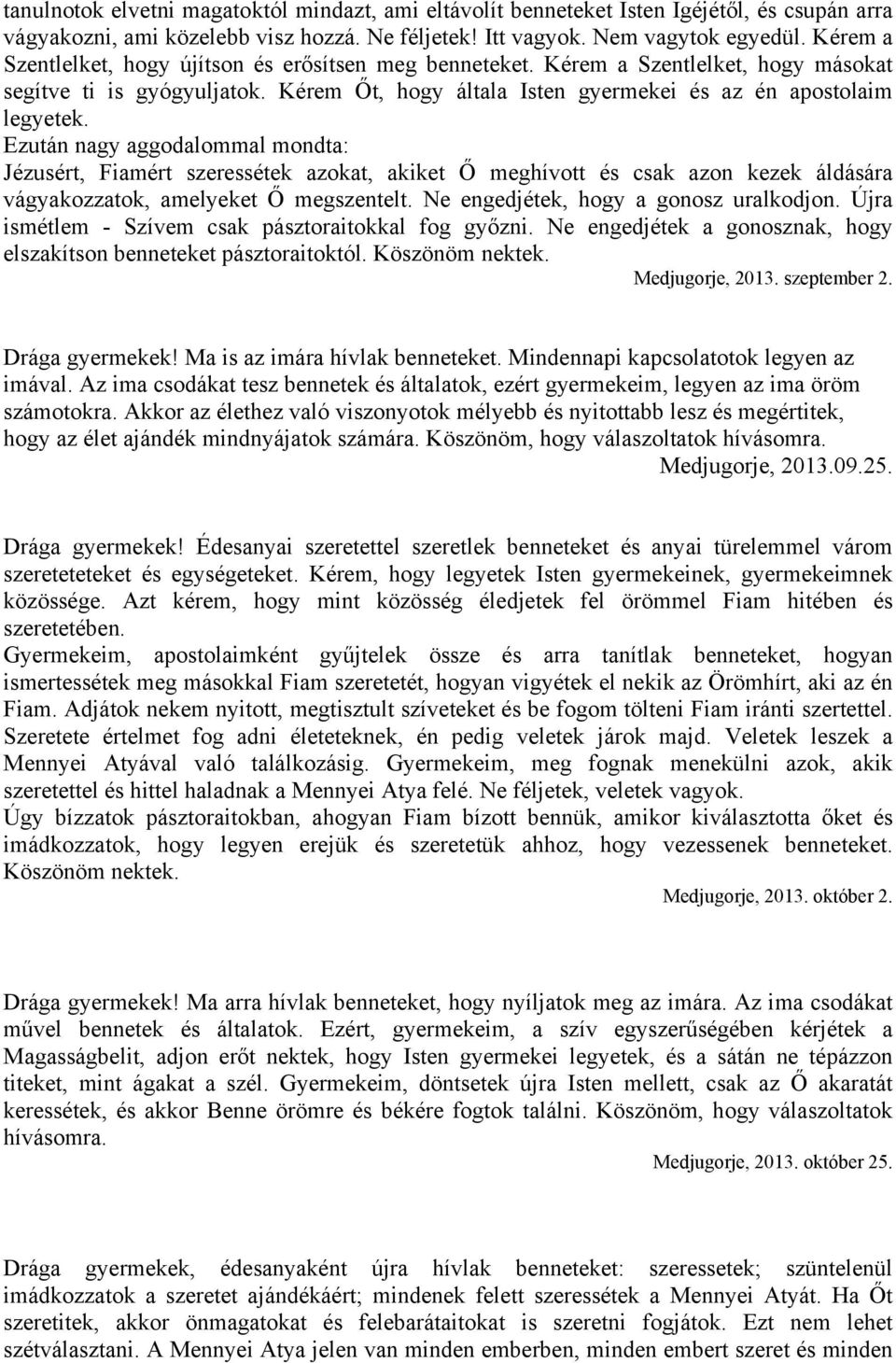 tanulnotok elvetni magatoktól mindazt, ami eltávolít benneteket Isten Igéjétől, és csupán arra vágyakozni, ami közelebb visz hozzá. Ne féljetek! Itt vagyok. Nem vagytok egyedül. Kérem a Szentlelket, hogy újítson és erősítsen meg benneteket. Kérem a Szentlelket, hogy másokat segítve ti is gyógyuljatok. Kérem Őt, hogy általa Isten gyermekei és az én apostolaim legyetek.
Ezután nagy aggodalommal mondta:
Jézusért, Fiamért szeressétek azokat, akiket Ő meghívott és csak azon kezek áldására vágyakozzatok, amelyeket Ő megszentelt. Ne engedjétek, hogy a gonosz uralkodjon. Újra ismétlem - Szívem csak pásztoraitokkal fog győzni. Ne engedjétek a gonosznak, hogy elszakítson benneteket pásztoraitoktól. Köszönöm nektek.
Medjugorje, 2013. szeptember 2.

Drága gyermekek! Ma is az imára hívlak benneteket. Mindennapi kapcsolatotok legyen az imával. Az ima csodákat tesz bennetek és általatok, ezért gyermekeim, legyen az ima öröm számotokra. Akkor az élethez való viszonyotok mélyebb és nyitottabb lesz és megértitek, hogy az élet ajándék mindnyájatok számára. Köszönöm, hogy válaszoltatok hívásomra.
Medjugorje, 2013.09.25.

Drága gyermekek! Édesanyai szeretettel szeretlek benneteket és anyai türelemmel várom szereteteteket és egységeteket. Kérem, hogy legyetek Isten gyermekeinek, gyermekeimnek közössége. Azt kérem, hogy mint közösség éledjetek fel örömmel Fiam hitében és szeretetében.
Gyermekeim, apostolaimként gyűjtelek össze és arra tanítlak benneteket, hogyan ismertessétek meg másokkal Fiam szeretetét, hogyan vigyétek el nekik az Örömhírt, aki az én Fiam. Adjátok nekem nyitott, megtisztult szíveteket és be fogom tölteni Fiam iránti szertettel. Szeretete értelmet fog adni életeteknek, én pedig veletek járok majd. Veletek leszek a Mennyei Atyával való találkozásig. Gyermekeim, meg fognak menekülni azok, akik szeretettel és hittel haladnak a Mennyei Atya felé. Ne féljetek, veletek vagyok.
Úgy bízzatok pásztoraitokban, ahogyan Fiam bízott bennük, amikor kiválasztotta őket és imádkozzatok, hogy legyen erejük és szeretetük ahhoz, hogy vezessenek benneteket. Köszönöm nektek.
Medjugorje, 2013. október 2.

Drága gyermekek! Ma arra hívlak benneteket, hogy nyíljatok meg az imára. Az ima csodákat művel bennetek és általatok. Ezért, gyermekeim, a szív egyszerűségében kérjétek a Magasságbelit, adjon erőt nektek, hogy Isten gyermekei legyetek, és a sátán ne tépázzon titeket, mint ágakat a szél. Gyermekeim, döntsetek újra Isten mellett, csak az Ő akaratát keressétek, és akkor Benne örömre és békére fogtok találni. Köszönöm, hogy válaszoltatok hívásomra.
Medjugorje, 2013. október 25.

Drága gyermekek, édesanyaként újra hívlak benneteket: szeressetek; szüntelenül imádkozzatok a szeretet ajándékáért; mindenek felett szeressétek a Mennyei Atyát. Ha Őt szeretitek, akkor önmagatokat és felebarátaitokat is szeretni fogjátok. Ezt nem lehet szétválasztani. A Mennyei Atya jelen van minden emberben, minden embert szeret és minden